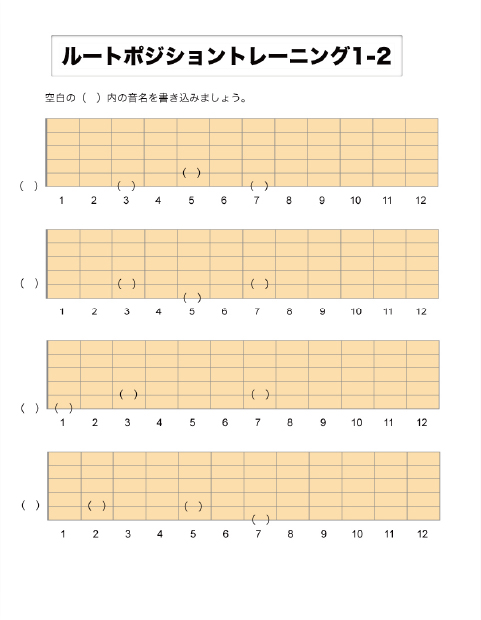 ルートポジショントレーニング1-2

空白の（ ）内の音名を書き込みましょう。

（ ） （ ） （ ） （ ）
1 2 3 4 5 6 7 8 9 10 11 12

（ ） （ ） （ ） （ ）
1 2 3 4 5 6 7 8 9 10 11 12

（ ） （ ） （ ） （ ）
1 2 3 4 5 6 7 8 9 10 11 12

（ ） （ ） （ ） （ ）
1 2 3 4 5 6 7 8 9 10 11 12